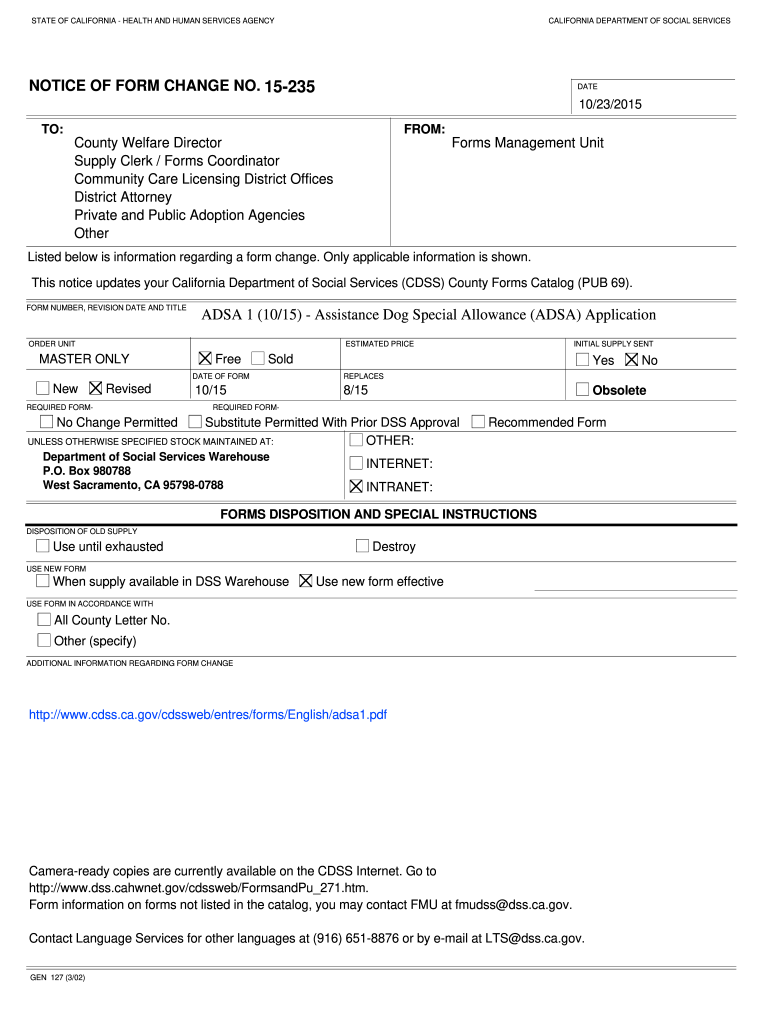 STATE OF CALIFORNIA - HEALTH AND HUMAN SERVICES AGENCY

CALIFORNIA DEPARTMENT OF SOCIAL SERVICES

NOTICE OF FORM CHANGE NO. 15-235

DATE
10/23/2015

TO:
County Welfare Director
Supply Clerk / Forms Coordinator
Community Care Licensing District Offices
District Attorney
Private and Public Adoption Agencies
Other

FROM:
Forms Management Unit

Listed below is information regarding a form change. Only applicable information is shown.

This notice updates your California Department of Social Services (CDSS) County Forms Catalog (PUB 69).

FORM NUMBER, REVISION DATE AND TITLE
ADSA 1 (10/15) - Assistance Dog Special Allowance (ADSA) Application

ORDER UNIT
MASTER ONLY

☒ Free ☐ Sold

ESTIMATED PRICE

INITIAL SUPPLY SENT
☐ Yes ☒ No

☐ New ☒ Revised

DATE OF FORM
10/15

REPLACES
8/15

☐ Obsolete

REQUIRED FORM-
☐ No Change Permitted

REQUIRED FORM-
☐ Substitute Permitted With Prior DSS Approval

☐ Recommended Form

UNLESS OTHERWISE SPECIFIED STOCK MAINTAINED AT:
Department of Social Services Warehouse
P.O. Box 980788
West Sacramento, CA 95798-0788

☐ OTHER:
☐ INTERNET:
☒ INTRANET:

FORMS DISPOSITION AND SPECIAL INSTRUCTIONS

DISPOSITION OF OLD SUPPLY
☐ Use until exhausted
☐ Destroy

USE NEW FORM
☐ When supply available in DSS Warehouse ☒ Use new form effective

USE FORM IN ACCORDANCE WITH
☐ All County Letter No.
☐ Other (specify)

ADDITIONAL INFORMATION REGARDING FORM CHANGE

http://www.cdss.ca.gov/cdssweb/entres/forms/English/adsa1.pdf

Camera-ready copies are currently available on the CDSS Internet. Go to http://www.dss.cahwnet.gov/cdssweb/FormsandPu_271.htm.
Form information on forms not listed in the catalog, you may contact FMU at fmudss@dss.ca.gov.

Contact Language Services for other languages at (916) 651-8876 or by e-mail at LTS@dss.ca.gov.

GEN 127 (3/02)